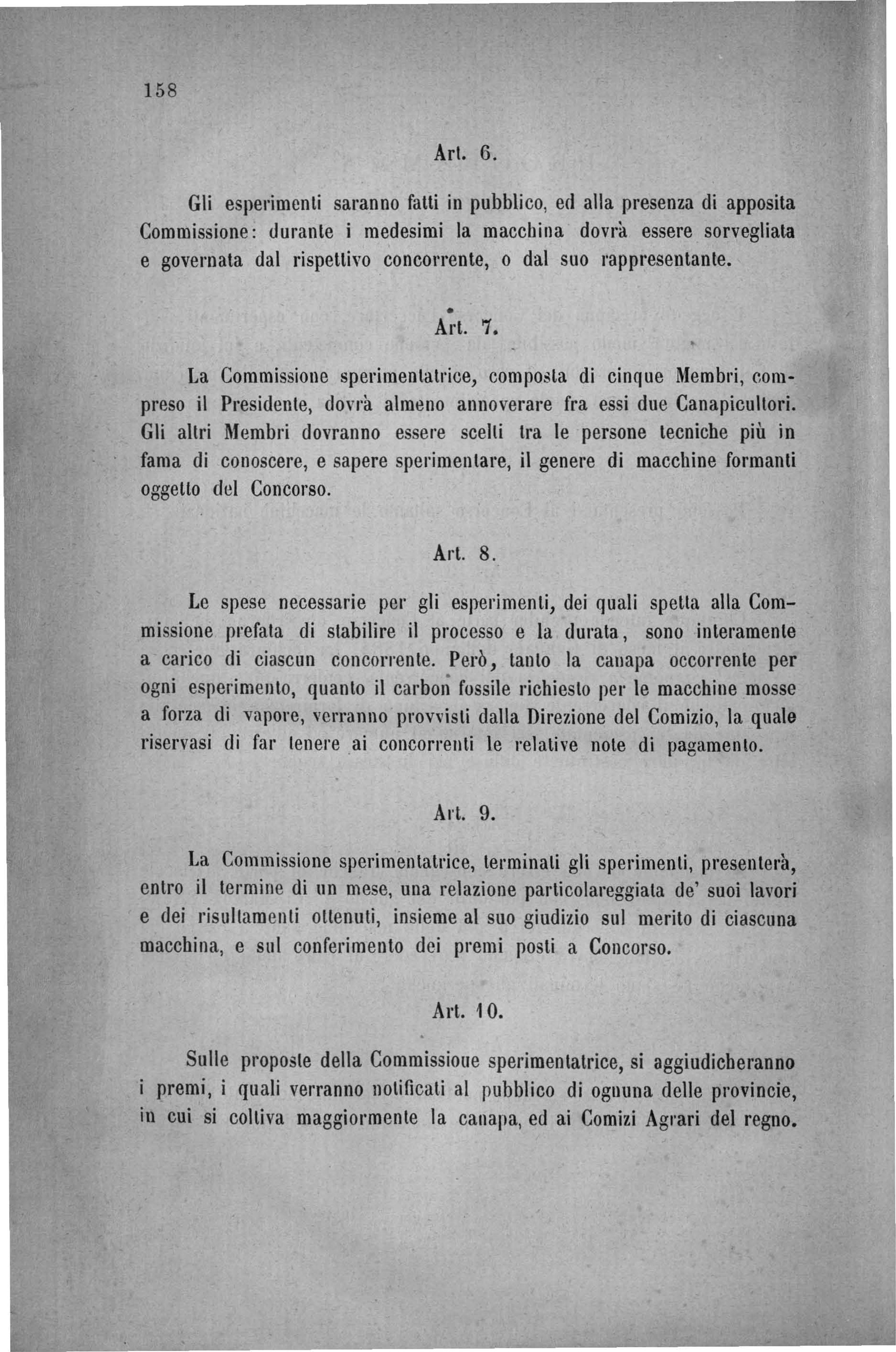 158

Art. 6.

Gli esperimenti saranno fatti in pubblico, ed alla presenza di apposita Commissione: durante i medesimi la macchina dovrà essere sorvegliata e governata dal rispettivo concorrente, o dal suo rappresentante.

Art. 7.

La Commissione sperimentatrice, composta di cinque Membri, compreso il Presidente, dovrà almeno annoverare fra essi due Canapicultori. Gli altri Membri dovranno essere scelti tra le persone tecniche più in fama di conoscere, e sapere sperimentare, il genere di macchine formanti oggetto del Concorso.

Art. 8.

Le spese necessarie per gli esperimenti, dei quali spetta alla Commissione prefata di stabilire il processo e la durata, sono interamente a carico di ciascun concorrente. Però, tanto la canapa occorrente per ogni esperimento, quanto il carbon fossile richiesto per le macchine mosse a forza di vapore, verranno provvisti dalla Direzione del Comizio, la quale riservasi di far tenere ai concorrenti le relative note di pagamento.

Art. 9.

La Commissione sperimentatrice, terminati gli sperimenti, presenterà, entro il termine di un mese, una relazione particolareggiata de' suoi lavori e dei risultamenti ottenuti, insieme al suo giudizio sul merito di ciascuna macchina, e sul conferimento dei premi posti a Concorso.

Art. 10.

Sulle proposte della Commissioue sperimentatrice, si aggiudicheranno i premi, i quali verranno notificati al pubblico di ognuna delle provincie, in cui si coltiva maggiormente la canapa, ed ai Comizi Agrari del regno.